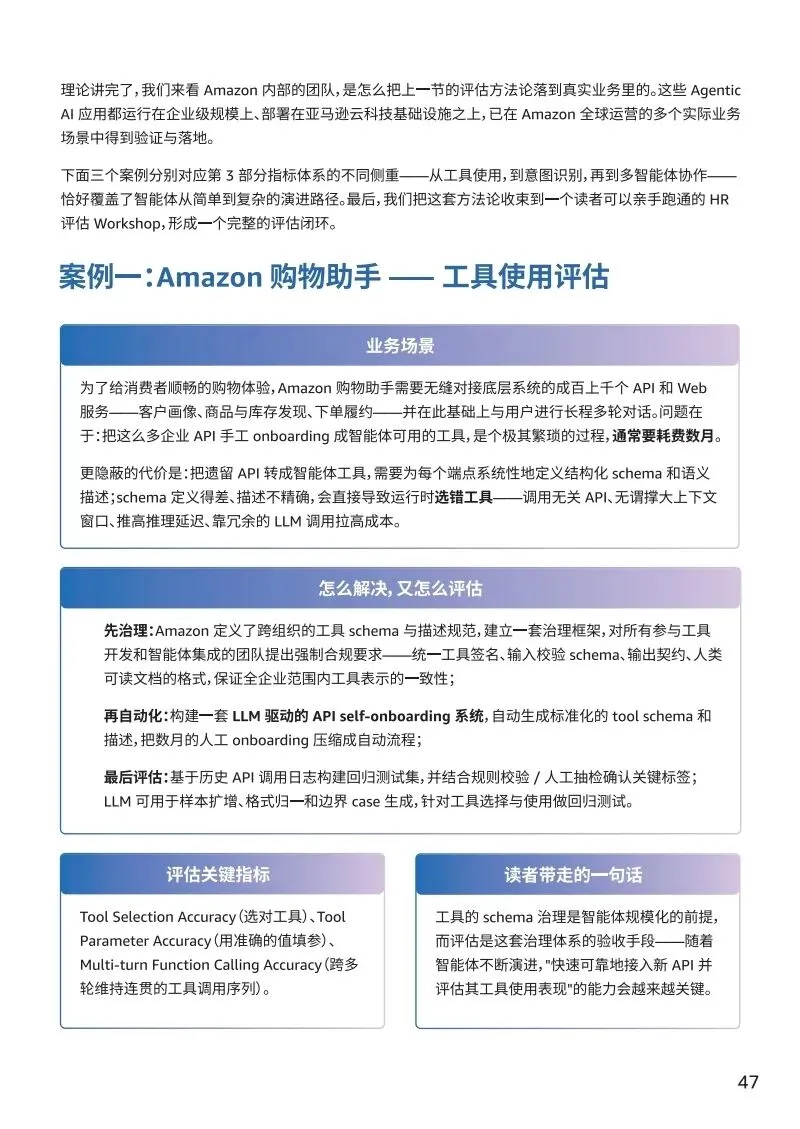 理论讲完了，我们来看 Amazon 内部的团队，是怎么把上一节的评估方法论落到真实业务里的。这些 Agentic AI 应用都运行在企业级规模上、部署在亚马逊云科技基础设施之上，已在 Amazon 全球运营的多个实际业务场景中得到验证与落地。

下面三个案例分别对应第 3 部分指标体系的不同侧重——从工具使用，到意图识别，再到多智能体协作——恰好覆盖了智能体从简单到复杂的演进路径。最后，我们把这套方法论收束到一个读者可以亲手跑通的 HR 评估 Workshop，形成一个完整的评估闭环。

案例一：Amazon 购物助手 —— 工具使用评估

业务场景

为了给消费者顺畅的购物体验，Amazon 购物助手需要无缝对接底层系统的成百上千个 API 和 Web 服务——客户画像、商品与库存发现、下单履约——并在此基础上与用户进行长程多轮对话。问题在于：把这么多企业 API 手工 onboarding 成智能体可用的工具，是个极其繁琐的过程，通常要耗费数月。

更隐蔽的代价是：把遗留 API 转成智能体工具，需要为每个端点系统性地定义结构化 schema 和语义描述；schema 定义得差、描述不精确，会直接导致运行时选错工具——调用无关 API、无谓撑大上下文窗口、推高推理延迟、靠冗余的 LLM 调用拉高成本。

怎么解决，又怎么评估

先治理：Amazon 定义了跨组织的工具 schema 与描述规范，建立一套治理框架，对所有参与工具开发和智能体集成的团队提出强制合规要求——统一工具签名、输入校验 schema、输出契约、人类可读文档的格式，保证全企业范围内工具表示的一致性；

再自动化：构建一套 LLM 驱动的 API self-onboarding 系统，自动生成标准化的 tool schema 和描述，把数月的人工 onboarding 压缩成自动流程；

最后评估：基于历史 API 调用日志构建回归测试集，并结合规则校验 / 人工抽检确认关键标签；LLM 可用于样本扩增、格式归一和边界 case 生成，针对工具选择与使用做回归测试。

评估关键指标

Tool Selection Accuracy（选对工具）、Tool Parameter Accuracy（用准确的值填参）、Multi-turn Function Calling Accuracy（跨多轮维持连贯的工具调用序列）。

读者带走的一句话

工具的 schema 治理是智能体规模化的前提，而评估是这套治理体系的验收手段——随着智能体不断演进，"快速可靠地接入新 API 并评估其工具使用表现"的能力会越来越关键。

47